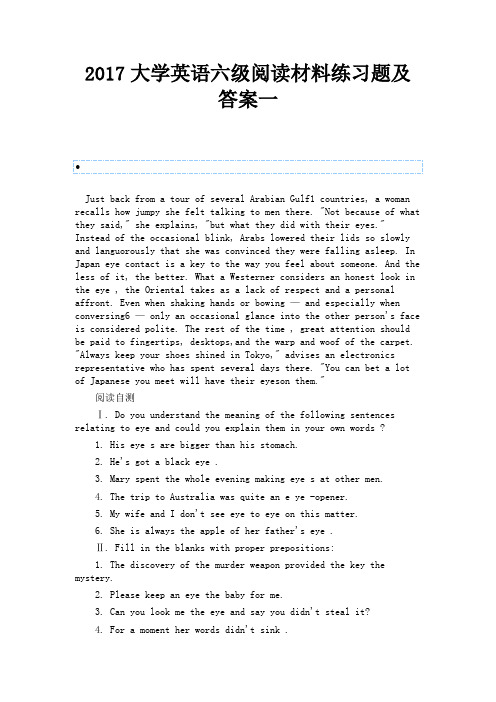 2017 大学英语六级阅读材料练习题及答案一

•

Just back from a tour of several Arabian Gulf1 countries, a woman recalls how jumpy she felt talking to men there. "Not because of what they said," she explains, "but what they did with their eyes." Instead of the occasional blink, Arabs lowered their lids so slowly and languorously that she was convinced they were falling asleep. In Japan eye contact is a key to the way you feel about someone. And the less of it, the better. What a Westerner considers an honest look in the eye , the Oriental takes as a lack of respect and a personal affront. Even when shaking hands or bowing — and especially when conversing6 — only an occasional glance into the other person's face is considered polite. The rest of the time , great attention should be paid to fingertips, desktops,and the warp and woof of the carpet. "Always keep your shoes shined in Tokyo," advises an electronics representative who has spent several days there. "You can bet a lot of Japanese you meet will have their eyeson them."

阅读自测

Ⅰ. Do you understand the meaning of the following sentences relating to eye and could you explain them in your own words ?

1. His eye s are bigger than his stomach.

2. He's got a black eye .

3. Mary spent the whole evening making eye s at other men.

4. The trip to Australia was quite an e ye -opener.

5. My wife and I don't see eye to eye on this matter.

6. She is always the apple of her father's eye .

Ⅱ. Fill in the blanks with proper prepositions:

1. The discovery of the murder weapon provided the key the mystery.

2. Please keep an eye the baby for me.

3. Can you look me the eye and say you didn't steal it?

4. For a moment her words didn't sink .